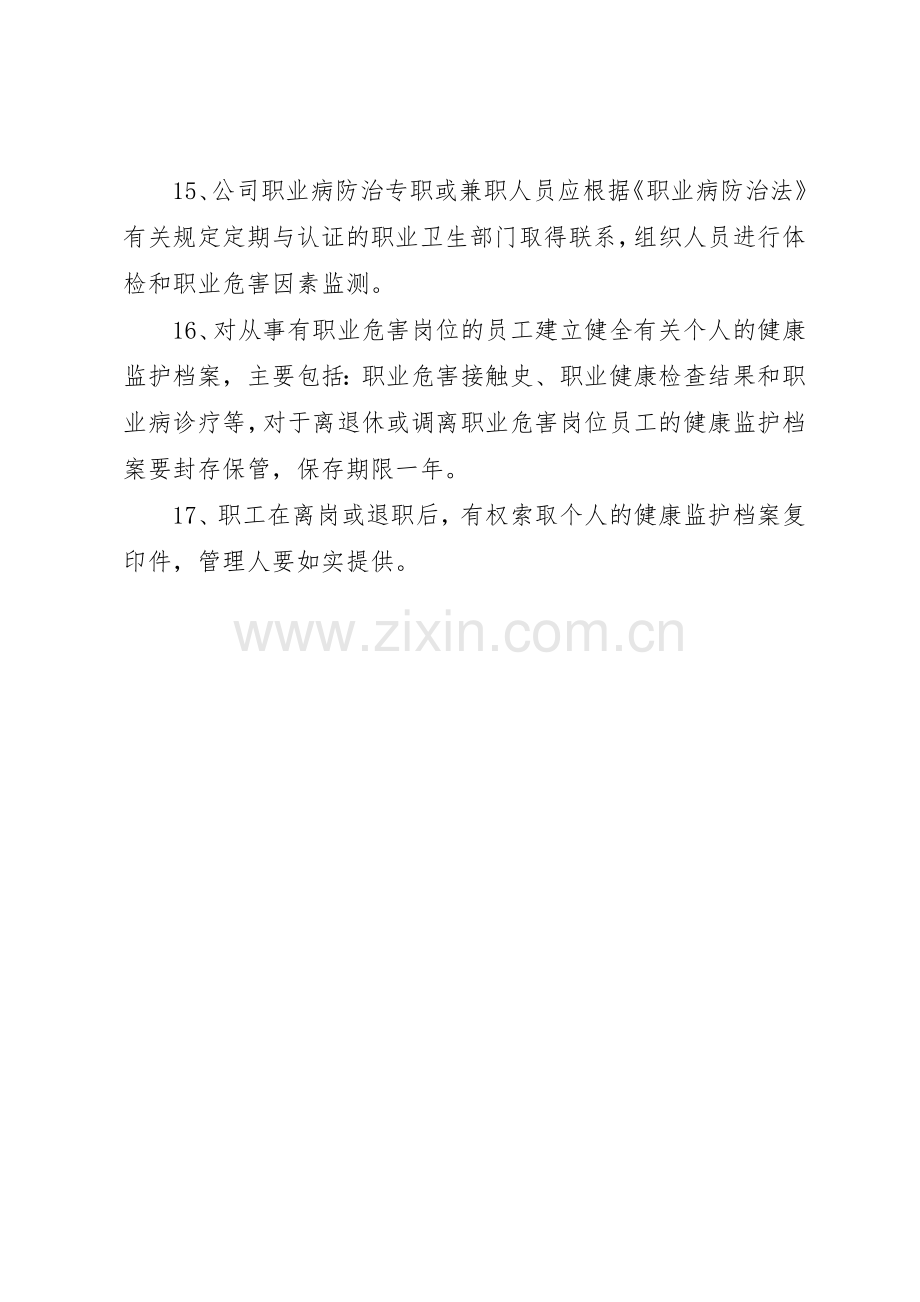 15、公司职业病防治专职或兼职人员应根据《职业病防治法》有关规定定期与认证的职业卫生部门取得联系，组织人员进行体检和职业危害因素监测。

16、对从事有职业危害岗位的员工建立健全有关个人的健康监护档案，主要包括：职业危害接触史、职业健康检查结果和职业病诊疗等，对于离退休或调离职业危害岗位员工的健康监护档案要封存保管，保存期限一年。

17、职工在离岗或退职后，有权索取个人的健康监护档案复印件，管理人要如实提供。

www.zixin.com.cn